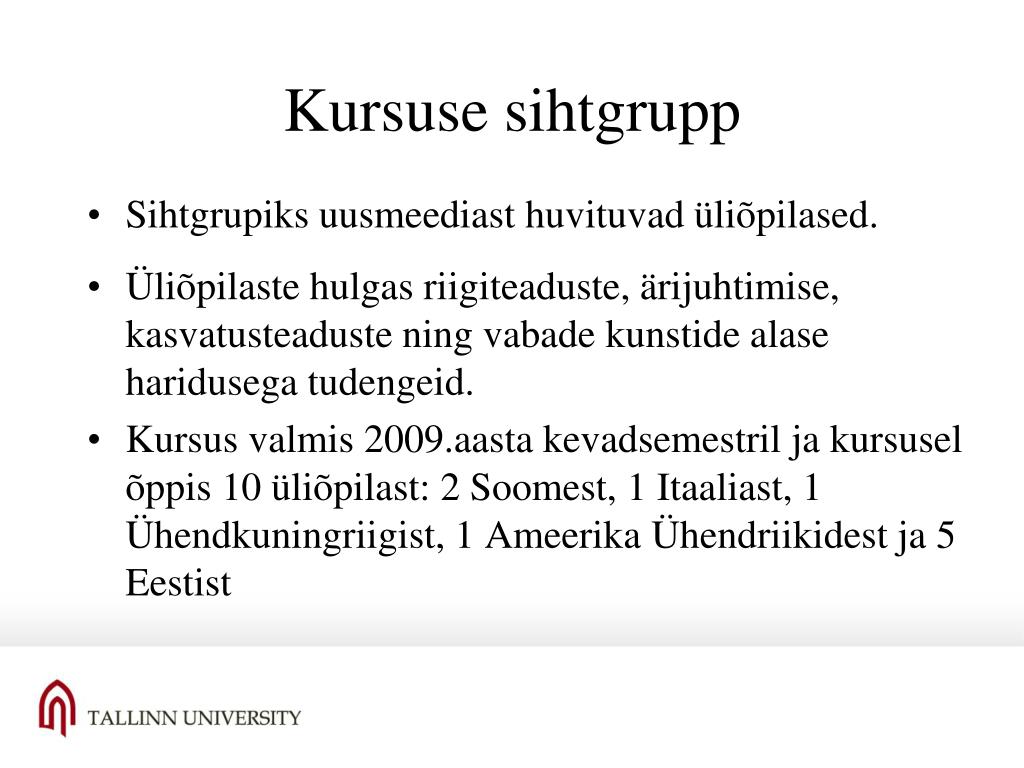 Kursuse sihtgrupp

• Sihtgrupiks uusmeediast huvituvad üliõpilased.

• Üliõpilaste hulgas riigiteaduste, ärijuhtimise, kasvatusteaduste ning vabade kunstide alase haridusega tudengeid.

• Kursus valmis 2009.aasta kevadsemestril ja kursusel õppis 10 üliõpilast: 2 Soomest, 1 Itaaliast, 1 Ühendkuningriigist, 1 Ameerika Ühendriikidest ja 5 Eestist

TALLINN UNIVERSITY